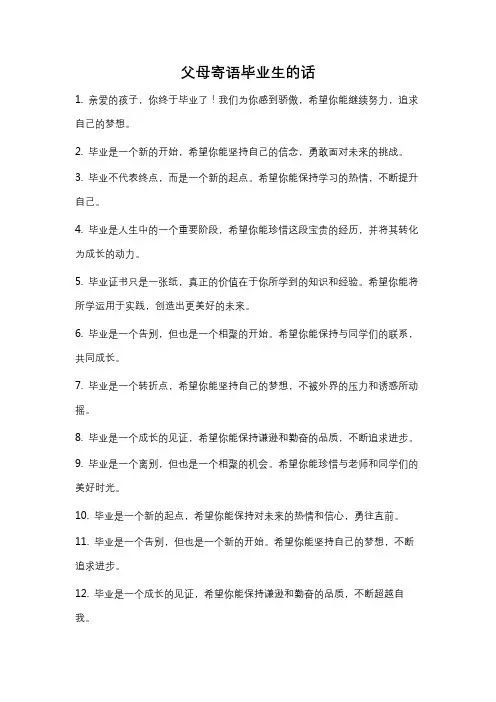 父母寄语毕业生的话

1. 亲爱的孩子，你终于毕业了！我们为你感到骄傲，希望你能继续努力，追求自己的梦想。

2. 毕业是一个新的开始，希望你能坚持自己的信念，勇敢面对未来的挑战。

3. 毕业不代表终点，而是一个新的起点。希望你能保持学习的热情，不断提升自己。

4. 毕业是人生中的一个重要阶段，希望你能珍惜这段宝贵的经历，并将其转化为成长的动力。

5. 毕业证书只是一张纸，真正的价值在于你所学到的知识和经验。希望你能将所学运用于实践，创造出更美好的未来。

6. 毕业是一个告别，但也是一个相聚的开始。希望你能保持与同学们的联系，共同成长。

7. 毕业是一个转折点，希望你能坚持自己的梦想，不被外界的压力和诱惑所动摇。

8. 毕业是一个成长的见证，希望你能保持谦逊和勤奋的品质，不断追求进步。

9. 毕业是一个离别，但也是一个相聚的机会。希望你能珍惜与老师和同学们的美好时光。

10. 毕业是一个新的起点，希望你能保持对未来的热情和信心，勇往直前。

11. 毕业是一个告别，但也是一个新的开始。希望你能坚持自己的梦想，不断追求进步。

12. 毕业是一个成长的见证，希望你能保持谦逊和勤奋的品质，不断超越自我。